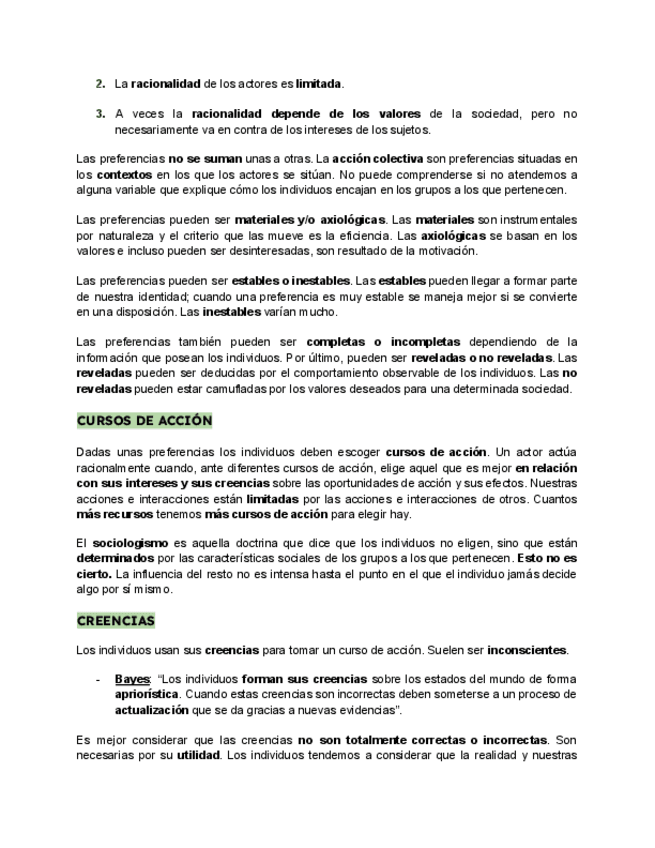 2. La racionalidad de los actores es limitada.

3. A veces la racionalidad depende de los valores de la sociedad, pero no necesariamente va en contra de los intereses de los sujetos.

Las preferencias no se suman unas a otras. La acción colectiva son preferencias situadas en los contextos en los que los actores se sitúan. No puede comprenderse si no atendemos a alguna variable que explique cómo los individuos encajan en los grupos a los que pertenecen.

Las preferencias pueden ser materiales y/o axiológicas. Las materiales son instrumentales por naturaleza y el criterio que las mueve es la eficiencia. Las axiológicas se basan en los valores e incluso pueden ser desinteresadas, son resultado de la motivación.

Las preferencias pueden ser estables o inestables. Las estables pueden llegar a formar parte de nuestra identidad; cuando una preferencia es muy estable se maneja mejor si se convierte en una disposición. Las inestables varían mucho.

Las preferencias también pueden ser completas o incompletas dependiendo de la información que posean los individuos. Por último, pueden ser reveladas o no reveladas. Las reveladas pueden ser deducidas por el comportamiento observable de los individuos. Las no reveladas pueden estar camufladas por los valores deseados para una determinada sociedad.

CURSOS DE ACCIÓN

Dadas unas preferencias los individuos deben escoger cursos de acción. Un actor actúa racionalmente cuando, ante diferentes cursos de acción, elige aquel que es mejor en relación con sus intereses y sus creencias sobre las oportunidades de acción y sus efectos. Nuestras acciones e interacciones están limitadas por las acciones e interacciones de otros. Cuantos más recursos tenemos más cursos de acción para elegir hay.

El sociologismo es aquella doctrina que dice que los individuos no eligen, sino que están determinados por las características sociales de los grupos a los que pertenecen. Esto no es cierto. La influencia del resto no es intensa hasta el punto en el que el individuo jamás decide algo por sí mismo.

CREENCIAS

Los individuos usan sus creencias para tomar un curso de acción. Suelen ser inconscientes.

- Bayes: "Los individuos forman sus creencias sobre los estados del mundo de forma apriorística. Cuando estas creencias son incorrectas deben someterse a un proceso de actualización que se da gracias a nuevas evidencias".

Es mejor considerar que las creencias no son totalmente correctas o incorrectas. Son necesarias por su utilidad. Los individuos tendemos a considerar que la realidad y nuestras